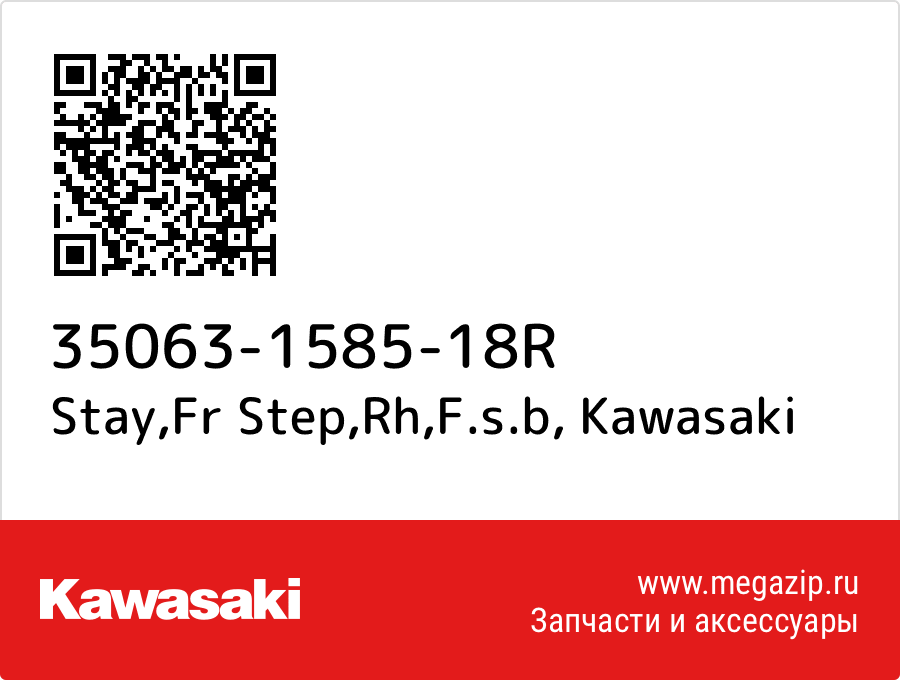 35063-1585-18R
Stay,Fr Step,Rh,F.s.b, Kawasaki

Kawasaki

www.megazip.ru
Запчасти и аксессуары